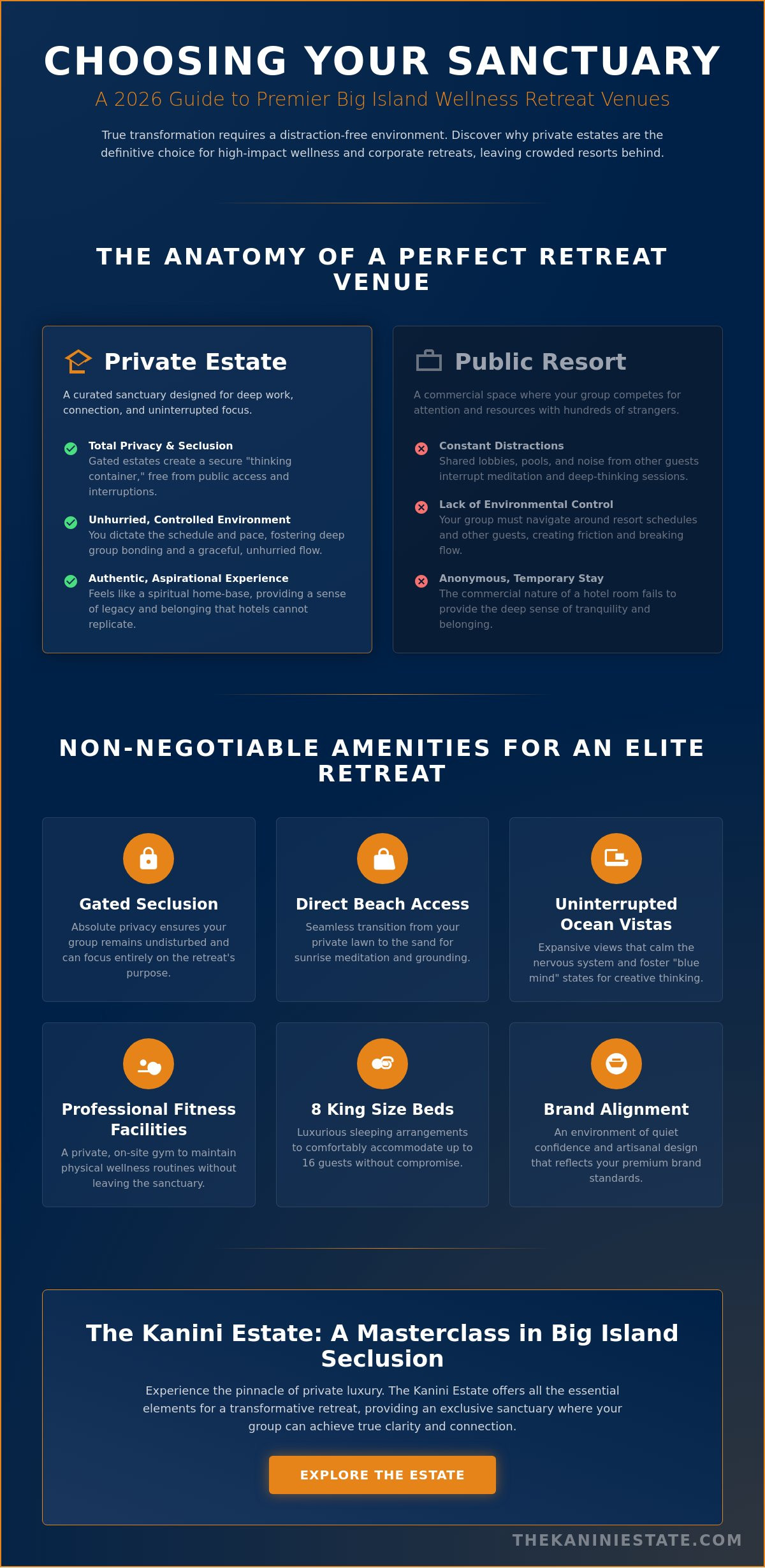 CHOOSING YOUR SANCTUARY

A 2026 Guide to Premier Big Island Wellness Retreat Venues

True transformation requires a distraction-free environment. Discover why private estates are the definitive choice for high-impact wellness and corporate retreats, leaving crowded resorts behind.

THE ANATOMY OF A PERFECT RETREAT VENUE

Private Estate

A curated sanctuary designed for deep work, connection, and uninterrupted focus.

Total Privacy & Seclusion
Gated estates create a secure "thinking container," free from public access and interruptions.

Unhurried, Controlled Environment
You dictate the schedule and pace, fostering deep group bonding and a graceful, unhurried flow.

Authentic, Aspirational Experience
Feels like a spiritual home-base, providing a sense of legacy and belonging that hotels cannot replicate.

Public Resort

A commercial space where your group competes for attention and resources with hundreds of strangers.

Constant Distractions
Shared lobbies, pools, and noise from other guests interrupt meditation and deep-thinking sessions.

Lack of Environmental Control
Your group must navigate around resort schedules and other guests, creating friction and breaking flow.

Anonymous, Temporary Stay
The commercial nature of a hotel room fails to provide the deep sense of tranquility and belonging.

NON-NEGOTIABLE AMENITIES FOR AN ELITE RETREAT

Gated Seclusion
Absolute privacy ensures your group remains undisturbed and can focus entirely on the retreat's purpose.

Direct Beach Access
Seamless transition from your private lawn to the sand for sunrise meditation and grounding.

Uninterrupted Ocean Vistas
Expansive views that calm the nervous system and foster "blue mind" states for creative thinking.

Professional Fitness Facilities
A private, on-site gym to maintain physical wellness routines without leaving the sanctuary.

8 King Size Beds
Luxurious sleeping arrangements to comfortably accommodate up to 16 guests without compromise.

Brand Alignment
An environment of quiet confidence and artisanal design that reflects your premium brand standards.

The Kanini Estate: A Masterclass in Big Island Seclusion

Experience the pinnacle of private luxury. The Kanini Estate offers all the essential elements for a transformative retreat, providing an exclusive sanctuary where your group can achieve true clarity and connection.

EXPLORE THE ESTATE

THEKANINIESTATE.COM